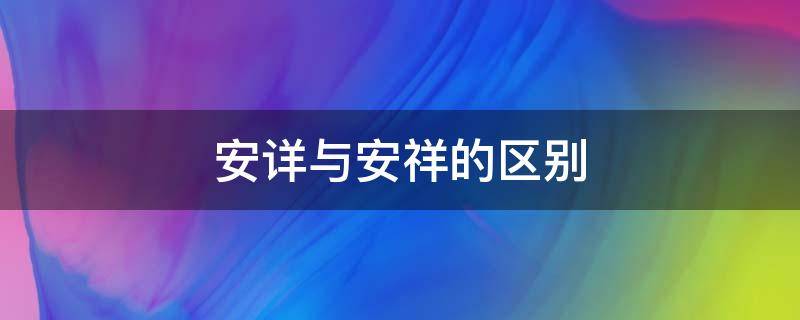 安详与安祥的区别